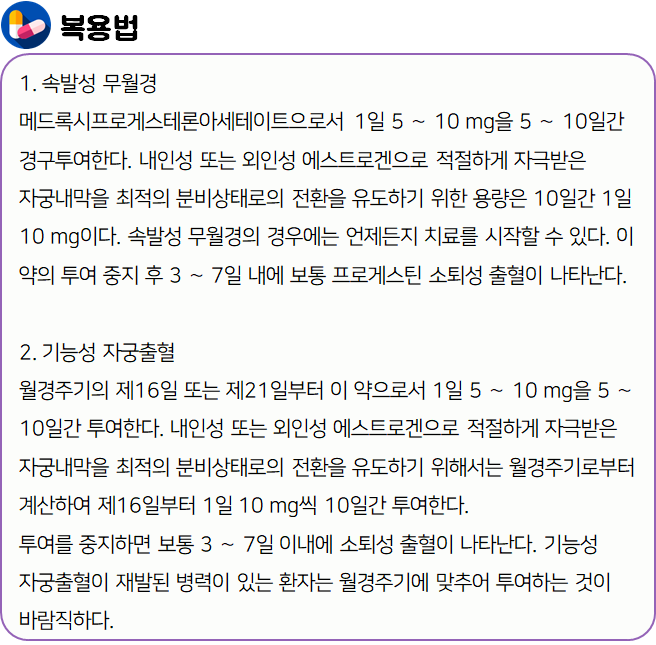 복용법

1. 속발성 무월경

메드록시프로게스테론아세테이트으로서 1일 5 ~ 10 mg을 5 ~ 10일간 경구투여한다. 내인성 또는 외인성 에스트로겐으로 적절하게 자극받은 자궁내막을 최적의 분비상태로의 전환을 유도하기 위한 용량은 10일간 1일 10 mg이다. 속발성 무월경의 경우에는 언제든지 치료를 시작할 수 있다. 이 약의 투여 중지 후 3 ~ 7일 내에 보통 프로게스틴 소퇴성 출혈이 나타난다.

2. 기능성 자궁출혈

월경주기의 제16일 또는 제21일부터 이 약으로서 1일 5 ~ 10 mg을 5 ~ 10일간 투여한다. 내인성 또는 외인성 에스트로겐으로 적절하게 자극받은 자궁내막을 최적의 분비상태로의 전환을 유도하기 위해서는 월경주기로부터 계산하여 제16일부터 1일 10 mg씩 10일간 투여한다.

투여를 중지하면 보통 3 ~ 7일 이내에 소퇴성 출혈이 나타난다. 기능성 자궁출혈이 재발된 병력이 있는 환자는 월경주기에 맞추어 투여하는 것이 바람직하다.